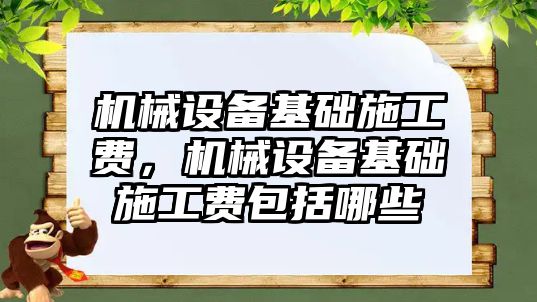 机械设备基础施工费，机械设备基础施工费包括哪些